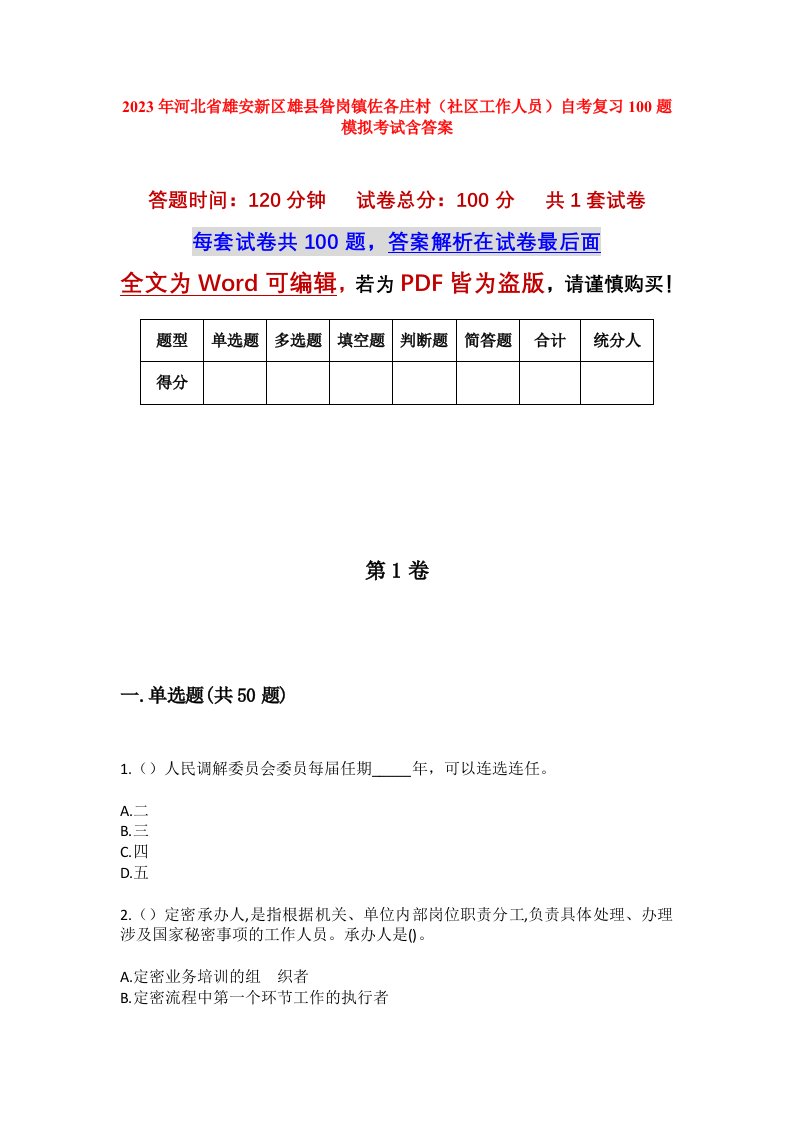 2023年河北省雄安新区雄县昝岗镇佐各庄村（社区工作人员）自考复习100题模拟考试含答案

答题时间：120分钟　试卷总分：100分　共1套试卷

每套试卷共100题，答案解析在试卷最后面

全文为Word可编辑，若为PDF皆为盗版，请谨慎购买！

| 题型 | 单选题 | 多选题 | 填空题 | 判断题 | 简答题 | 合计 | 统分人 |
|---|---|---|---|---|---|---|---|
| 得分 | | | | | | | |

第1卷

一.单选题(共50题)

1.（）人民调解委员会委员每届任期_____年，可以连选连任。

A.二
B.三
C.四
D.五

2.（）定密承办人,是指根据机关、单位内部岗位职责分工,负责具体处理、办理涉及国家秘密事项的工作人员。承办人是()。

A.定密业务培训的组　织者
B.定密流程中第一个环节工作的执行者